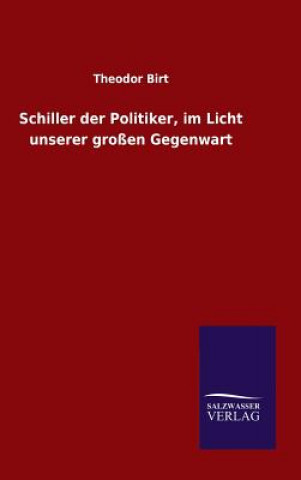 Theodor Birt

Schiller der Politiker, im Licht unserer großen Gegenwart

SALZWASSER VERLAG